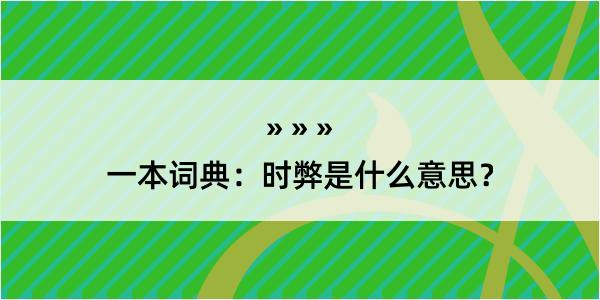 » » »
一本词典：时弊是什么意思？